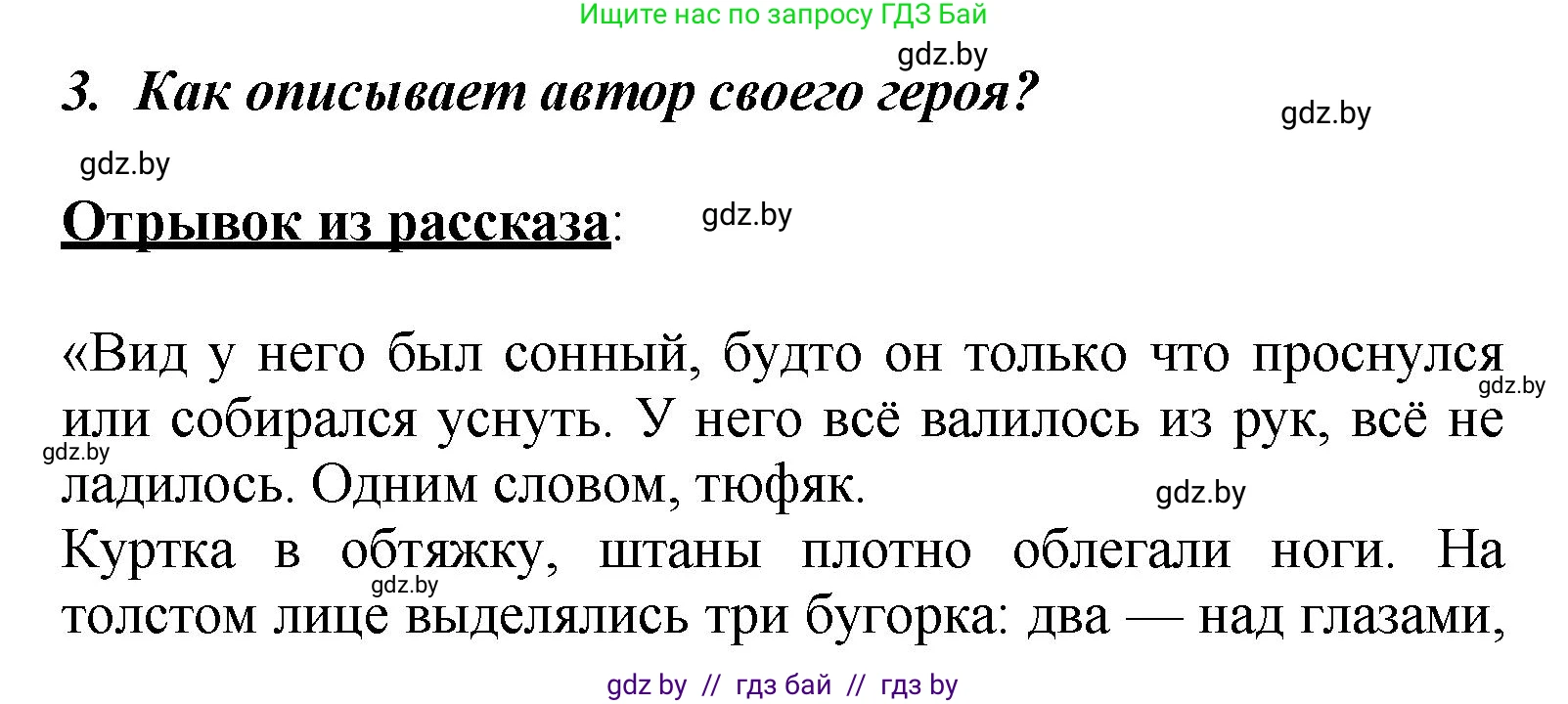 Ищите нас по запросу ГДЗ Бай

gdz.by

3. Как описывает автор своего героя?

gdz.by

gdz.by

Отрывок из рассказа:

gdz.by

«Вид у него был сонный, будто он только что проснулся или собирался уснуть. У него всё валилось из рук, всё не ладилось. Одним словом, тюфяк.

gdz.by

gdz.by

gdz.by

Куртка в обтяжку, штаны плотно облегали ноги. На толстом лице выделялись три бугорка: два — над глазами,

gdz.by

gdz by // гдз бай // гдз by